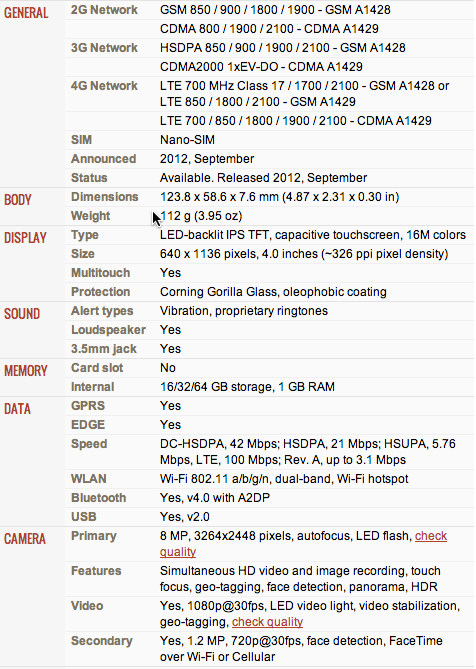 | | | |
|---|---|---|
| GENERAL | 2G Network | GSM 850 / 900 / 1800 / 1900 - GSM A1428 |
| | | CDMA 800 / 1900 / 2100 - CDMA A1429 |
| | 3G Network | HSDPA 850 / 900 / 1900 / 2100 - GSM A1428 |
| | | CDMA2000 1xEV-DO - CDMA A1429 |
| | 4G Network | LTE 700 MHz Class 17 / 1700 / 2100 - GSM A1428 or LTE 850 / 1800 / 2100 - GSM A1429 |
| | | LTE 700 / 850 / 1800 / 1900 / 2100 - CDMA A1429 |
| | SIM | Nano-SIM |
| | Announced | 2012, September |
| | Status | Available. Released 2012, September |
| BODY | Dimensions | 123.8 x 58.6 x 7.6 mm (4.87 x 2.31 x 0.30 in) |
| | Weight | 112 g (3.95 oz) |
| DISPLAY | Type | LED-backlit IPS TFT, capacitive touchscreen, 16M colors |
| | Size | 640 x 1136 pixels, 4.0 inches (~326 ppi pixel density) |
| | Multitouch | Yes |
| | Protection | Corning Gorilla Glass, oleophobic coating |
| SOUND | Alert types | Vibration, proprietary ringtones |
| | Loudspeaker | Yes |
| | 3.5mm jack | Yes |
| MEMORY | Card slot | No |
| | Internal | 16/32/64 GB storage, 1 GB RAM |
| DATA | GPRS | Yes |
| | EDGE | Yes |
| | Speed | DC-HSDPA, 42 Mbps; HSDPA, 21 Mbps; HSUPA, 5.76 Mbps, LTE, 100 Mbps; Rev. A, up to 3.1 Mbps |
| | WLAN | Wi-Fi 802.11 a/b/g/n, dual-band, Wi-Fi hotspot |
| | Bluetooth | Yes, v4.0 with A2DP |
| | USB | Yes, v2.0 |
| CAMERA | Primary | 8 MP, 3264x2448 pixels, autofocus, LED flash, check quality |
| | Features | Simultaneous HD video and image recording, touch focus, geo-tagging, face detection, panorama, HDR |
| | Video | Yes, 1080p@30fps, LED video light, video stabilization, geo-tagging, check quality |
| | Secondary | Yes, 1.2 MP, 720p@30fps, face detection, FaceTime over Wi-Fi or Cellular |